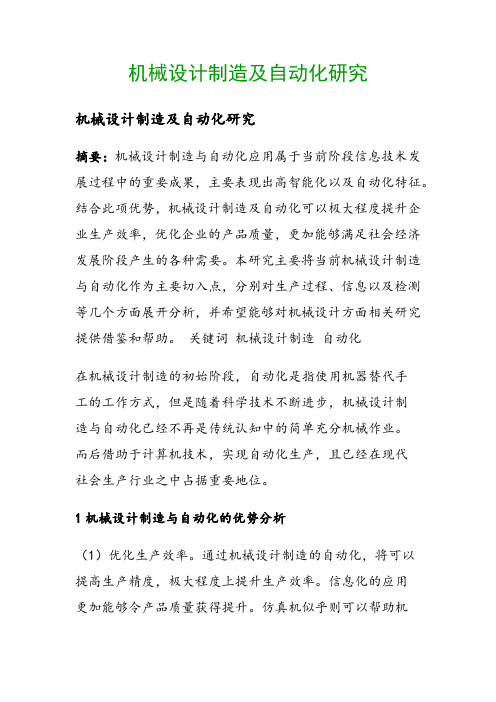 机械设计制造及自动化研究

机械设计制造及自动化研究

摘要：机械设计制造与自动化应用属于当前阶段信息技术发展过程中的重要成果，主要表现出高智能化以及自动化特征。结合此项优势，机械设计制造及自动化可以极大程度提升企业生产效率，优化企业的产品质量，更加能够满足社会经济发展阶段产生的各种需要。本研究主要将当前机械设计制造与自动化作为主要切入点，分别对生产过程、信息以及检测等几个方面展开分析，并希望能够对机械设计方面相关研究提供借鉴和帮助。 关键词 机械设计制造 自动化

在机械设计制造的初始阶段，自动化是指使用机器替代手工的工作方式，但是随着科学技术不断进步，机械设计制造与自动化已经不再是传统认知中的简单充分机械作业。而后借助于计算机技术，实现自动化生产，且已经在现代社会生产行业之中占据重要地位。

1 机械设计制造与自动化的优势分析

（1）优化生产效率。通过机械设计制造的自动化，将可以提高生产精度，极大程度上提升生产效率。信息化的应用更加能够令产品质量获得提升。仿真机似乎则可以帮助机